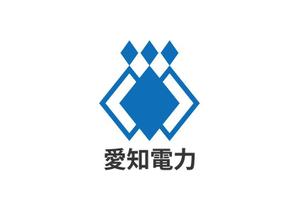 愛知電力